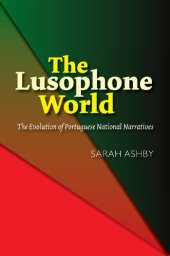 The Lusophone World

The Evolution of Portuguese National Narratives

SARAH ASHBY